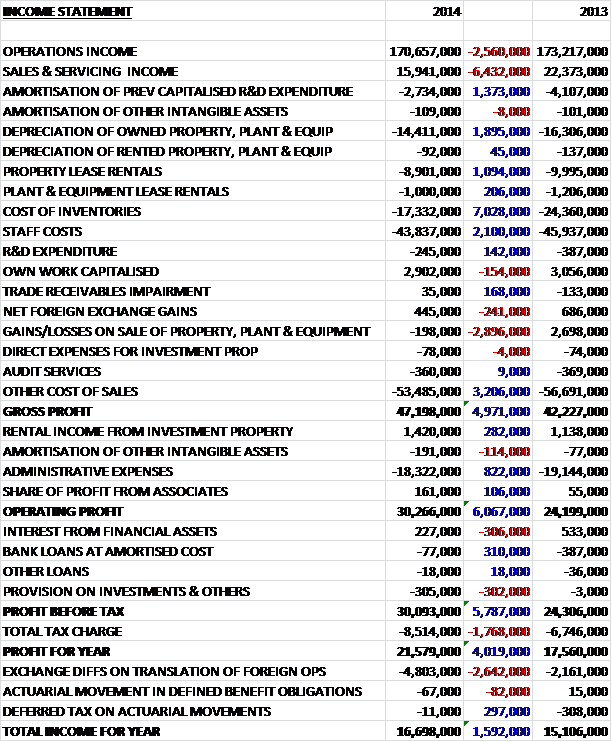 | INCOME STATEMENT | 2014 | | 2013 |
|---|---|---|---|
| | | | |
| OPERATIONS INCOME | 170,657,000 | -2,560,000 | 173,217,000 |
| SALES & SERVICING INCOME | 15,941,000 | -6,432,000 | 22,373,000 |
| AMORTISATION OF PREV CAPITALISED R&D EXPENDITURE | -2,734,000 | 1,373,000 | -4,107,000 |
| AMORTISATION OF OTHER INTANGIBLE ASSETS | -109,000 | -8,000 | -101,000 |
| DEPRECIATION OF OWNED PROPERTY, PLANT & EQUIP | -14,411,000 | 1,895,000 | -16,306,000 |
| DEPRECIATION OF RENTED PROPERTY, PLANT & EQUIP | -92,000 | 45,000 | -137,000 |
| PROPERTY LEASE RENTALS | -8,901,000 | 1,094,000 | -9,995,000 |
| PLANT & EQUIPMENT LEASE RENTALS | -1,000,000 | 206,000 | -1,206,000 |
| COST OF INVENTORIES | -17,332,000 | 7,028,000 | -24,360,000 |
| STAFF COSTS | -43,837,000 | 2,100,000 | -45,937,000 |
| R&D EXPENDITURE | -245,000 | 142,000 | -387,000 |
| OWN WORK CAPITALISED | 2,902,000 | -154,000 | 3,056,000 |
| TRADE RECEIVABLES IMPAIRMENT | 35,000 | 168,000 | -133,000 |
| NET FOREIGN EXCHANGE GAINS | 445,000 | -241,000 | 686,000 |
| GAINS/LOSSES ON SALE OF PROPERTY, PLANT & EQUIPMENT | -198,000 | -2,896,000 | 2,698,000 |
| DIRECT EXPENSES FOR INVESTMENT PROP | -78,000 | -4,000 | -74,000 |
| AUDIT SERVICES | -360,000 | 9,000 | -369,000 |
| OTHER COST OF SALES | -53,485,000 | 3,206,000 | -56,691,000 |
| GROSS PROFIT | 47,198,000 | 4,971,000 | 42,227,000 |
| RENTAL INCOME FROM INVESTMENT PROPERTY | 1,420,000 | 282,000 | 1,138,000 |
| AMORTISATION OF OTHER INTANGIBLE ASSETS | -191,000 | -114,000 | -77,000 |
| ADMINISTRATIVE EXPENSES | -18,322,000 | 822,000 | -19,144,000 |
| SHARE OF PROFIT FROM ASSOCIATES | 161,000 | 106,000 | 55,000 |
| OPERATING PROFIT | 30,266,000 | 6,067,000 | 24,199,000 |
| INTEREST FROM FINANCIAL ASSETS | 227,000 | -306,000 | 533,000 |
| BANK LOANS AT AMORTISED COST | -77,000 | 310,000 | -387,000 |
| OTHER LOANS | -18,000 | 18,000 | -36,000 |
| PROVISION ON INVESTMENTS & OTHERS | -305,000 | -302,000 | -3,000 |
| PROFIT BEFORE TAX | 30,093,000 | 5,787,000 | 24,306,000 |
| TOTAL TAX CHARGE | -8,514,000 | -1,768,000 | -6,746,000 |
| PROFIT FOR YEAR | 21,579,000 | 4,019,000 | 17,560,000 |
| EXCHANGE DIFFS ON TRANSLATION OF FOREIGN OPS | -4,803,000 | -2,642,000 | -2,161,000 |
| ACTUARIAL MOVEMENT IN DEFINED BENEFIT OBLIGATIONS | -67,000 | -82,000 | 15,000 |
| DEFERRED TAX ON ACTUARIAL MOVEMENTS | -11,000 | 297,000 | -308,000 |
| TOTAL INCOME FOR YEAR | 16,698,000 | 1,592,000 | 15,106,000 |